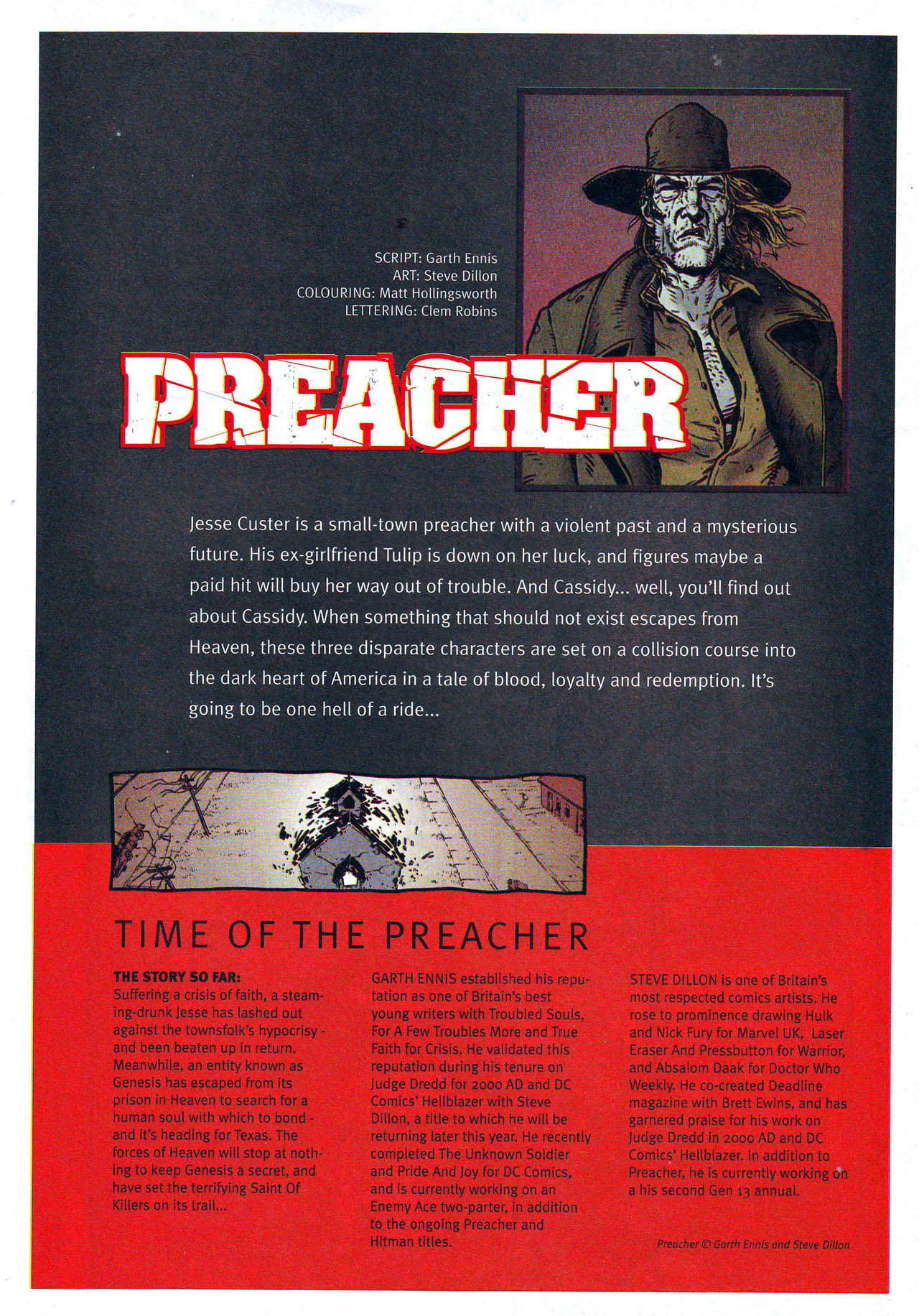 SCRIPT: Garth Ennis
ART: Steve Dillon
COLOURING: Matt Hollingsworth
LETTERING: Clem Robins

PREACHER

Jesse Custer is a small-town preacher with a violent past and a mysterious future. His ex-girlfriend Tulip is down on her luck, and figures maybe a paid hit will buy her way out of trouble. And Cassidy... well, you'll find out about Cassidy. When something that should not exist escapes from Heaven, these three disparate characters are set on a collision course into the dark heart of America in a tale of blood, loyalty and redemption. It's going to be one hell of a ride...

TIME OF THE PREACHER

THE STORY SO FAR:
Suffering a crisis of faith, a steaming-drunk Jesse has lashed out against the townsfolk's hypocrisy - and been beaten up in return. Meanwhile, an entity known as Genesis has escaped from its prison in Heaven to search for a human soul with which to bond - and it's heading for Texas. The forces of Heaven will stop at nothing to keep Genesis a secret, and have set the terrifying Saint Of Killers on its trail...

GARTH ENNIS established his reputation as one of Britain's best young writers with Troubled Souls, For A Few Troubles More and True Faith for Crisis. He validated this reputation during his tenure on Judge Dredd for 2000 AD and DC Comics' Hellblazer with Steve Dillon, a title to which he will be returning later this year. He recently completed The Unknown Soldier and Pride And Joy for DC Comics, and is currently working on an Enemy Ace two-parter, in addition to the ongoing Preacher and Hitman titles.

STEVE DILLON is one of Britain's most respected comics artists. He rose to prominence drawing Hulk and Nick Fury for Marvel UK, Laser Eraser And Pressbutton for Warrior, and Absalom Daak for Doctor Who Weekly. He co-created Deadline magazine with Brett Ewins, and has garnered praise for his work on Judge Dredd in 2000 AD and DC Comics' Hellblazer. In addition to Preacher, he is currently working on a his second Gen 13 annual.

Preacher © Garth Ennis and Steve Dillon